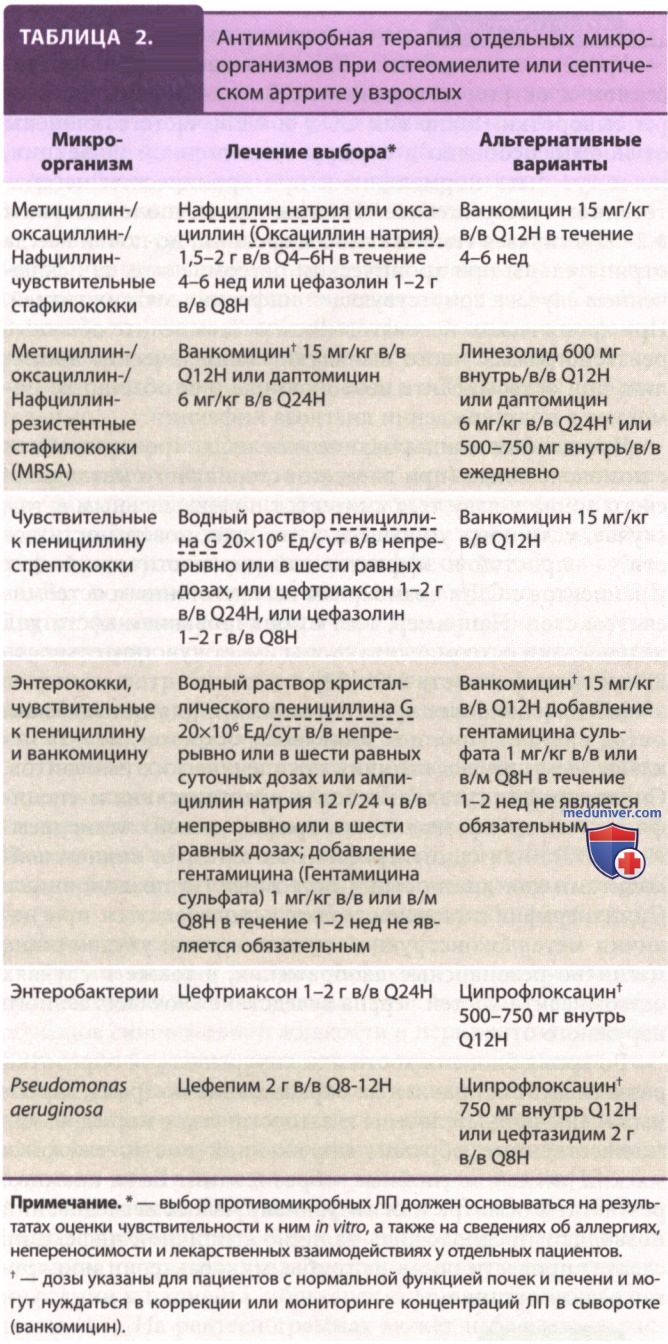 ТАБЛИЦА 2.

Антимикробная терапия отдельных микроорганизмов при остеомиелите или септическом артрите у взрослых

| Микроорганизм | Лечение выбора* | Альтернативные варианты |
|---|---|---|
| Метициллин-/оксациллин-/Нафциллин-чувствительные стафилококки | Нафциллин натрия или оксациллин (Оксациллин натрия) 1,5–2 г в/в Q4–6H в течение 4–6 нед или цефазолин 1–2 г в/в Q8H | Ванкомицин 15 мг/кг в/в Q12H в течение 4–6 нед |
| Метициллин-/оксациллин-/Нафциллин-резистентные стафилококки (MRSA) | Ванкомицин$^{†}$ 15 мг/кг в/в Q12H или даптомицин 6 мг/кг в/в Q24H | Линезолид 600 мг внутрь/в/в Q12H или даптомицин 6 мг/кг в/в Q24H$^{†}$ или 500–750 мг внутрь/в/в ежедневно |
| Чувствительные к пенициллину стрептококки | Водный раствор пенициллина G $20 \times 10^6$ Ед/сут в/в непрерывно или в шести равных дозах, или цефтриаксон 1–2 г в/в Q24H, или цефазолин 1–2 г в/в Q8H | Ванкомицин 15 мг/кг в/в Q12H |
| Энтерококки, чувствительные к пенициллину и ванкомицину | Водный раствор кристаллического пенициллина G $20 \times 10^6$ Ед/сут в/в непрерывно или в шести равных суточных дозах или ампициллин натрия 12 г/24 ч в/в непрерывно или в шести равных дозах; добавление гентамицина (Гентамицина сульфата) 1 мг/кг в/в или в/м Q8H в течение 1–2 нед не является обязательным | Ванкомицин$^{†}$ 15 мг/кг в/в Q12H добавление гентамицина сульфата 1 мг/кг в/в или в/м Q8H в течение 1–2 нед не является обязательным |
| Энтеробактерии | Цефтриаксон 1–2 г в/в Q24H | Ципрофлоксацин$^{†}$ 500–750 мг внутрь Q12H |
| Pseudomonas aeruginosa | Цефепим 2 г в/в Q8-12H | Ципрофлоксацин$^{†}$ 750 мг внутрь Q12H или цефтазидим 2 г в/в Q8H |

Примечание. * — выбор противомикробных ЛП должен основываться на результатах оценки чувствительности к ним in vitro, а также на сведениях об аллергиях, непереносимости и лекарственных взаимодействиях у отдельных пациентов.

$^{†}$ — дозы указаны для пациентов с нормальной функцией почек и печени и могут нуждаться в коррекции или мониторинге концентраций ЛП в сыворотке (ванкомицин).

meduniver.com